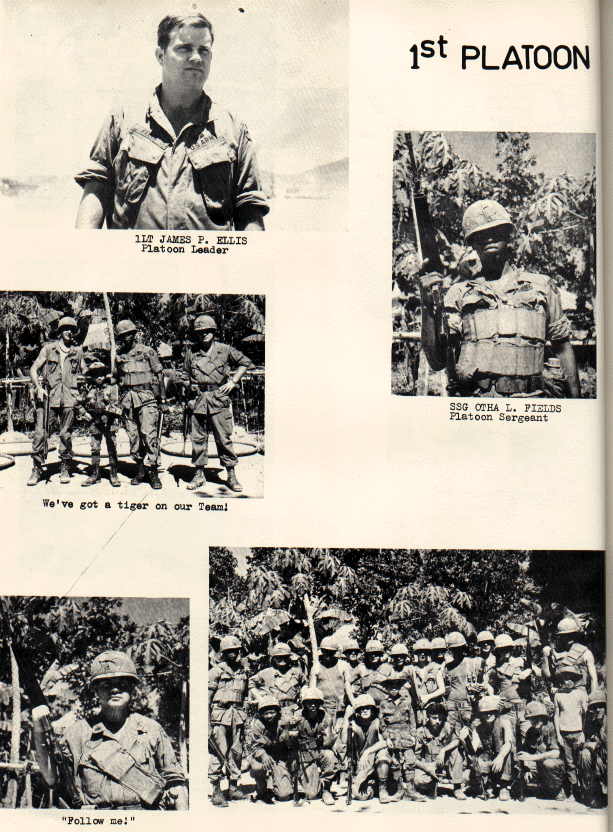 1st PLATOON

1LT JAMES P. ELLIS
Platoon Leader

SSG OTHA L. FIELDS
Platoon Sergeant

We've got a tiger on our Team!

"Follow me!"